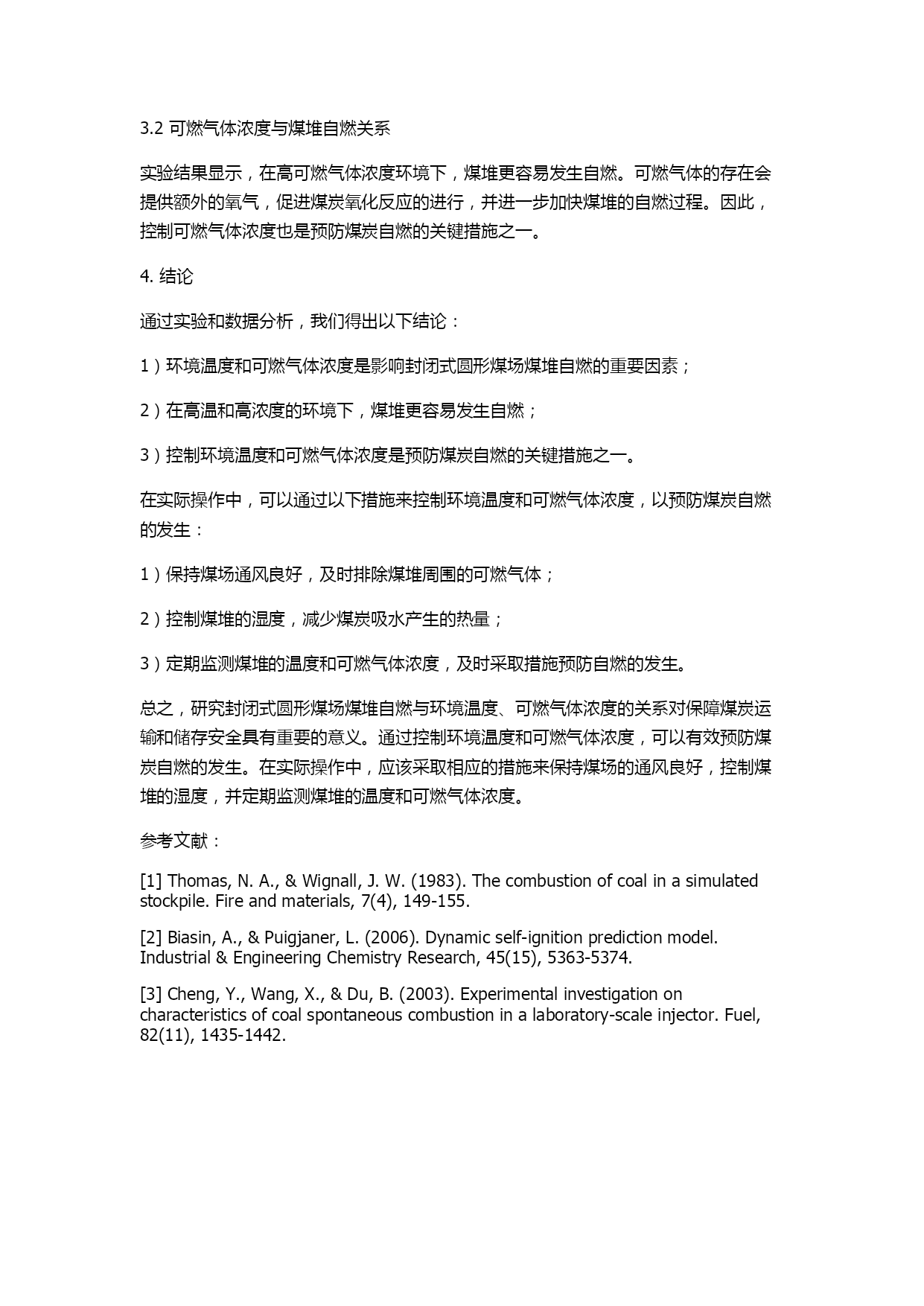 3.2 可燃气体浓度与煤堆自燃关系

实验结果显示，在高可燃气体浓度环境下，煤堆更容易发生自燃。可燃气体的存在会提供额外的氧气，促进煤炭氧化反应的进行，并进一步加快煤堆的自燃过程。因此，控制可燃气体浓度也是预防煤炭自燃的关键措施之一。

4. 结论

通过实验和数据分析，我们得出以下结论：

1）环境温度和可燃气体浓度是影响封闭式圆形煤场煤堆自燃的重要因素；

2）在高温和高浓度的环境下，煤堆更容易发生自燃；

3）控制环境温度和可燃气体浓度是预防煤炭自燃的关键措施之一。

在实际操作中，可以通过以下措施来控制环境温度和可燃气体浓度，以预防煤炭自燃的发生：

1）保持煤场通风良好，及时排除煤堆周围的可燃气体；

2）控制煤堆的湿度，减少煤炭吸水产生的热量；

3）定期监测煤堆的温度和可燃气体浓度，及时采取措施预防自燃的发生。

总之，研究封闭式圆形煤场煤堆自燃与环境温度、可燃气体浓度的关系对保障煤炭运输和储存安全具有重要的意义。通过控制环境温度和可燃气体浓度，可以有效预防煤炭自燃的发生。在实际操作中，应该采取相应的措施来保持煤场的通风良好，控制煤堆的湿度，并定期监测煤堆的温度和可燃气体浓度。

参考文献：

[1] Thomas, N. A., & Wignall, J. W. (1983). The combustion of coal in a simulated stockpile. Fire and materials, 7(4), 149-155.

[2] Biasin, A., & Puigjaner, L. (2006). Dynamic self-ignition prediction model. Industrial & Engineering Chemistry Research, 45(15), 5363-5374.

[3] Cheng, Y., Wang, X., & Du, B. (2003). Experimental investigation on characteristics of coal spontaneous combustion in a laboratory-scale injector. Fuel, 82(11), 1435-1442.